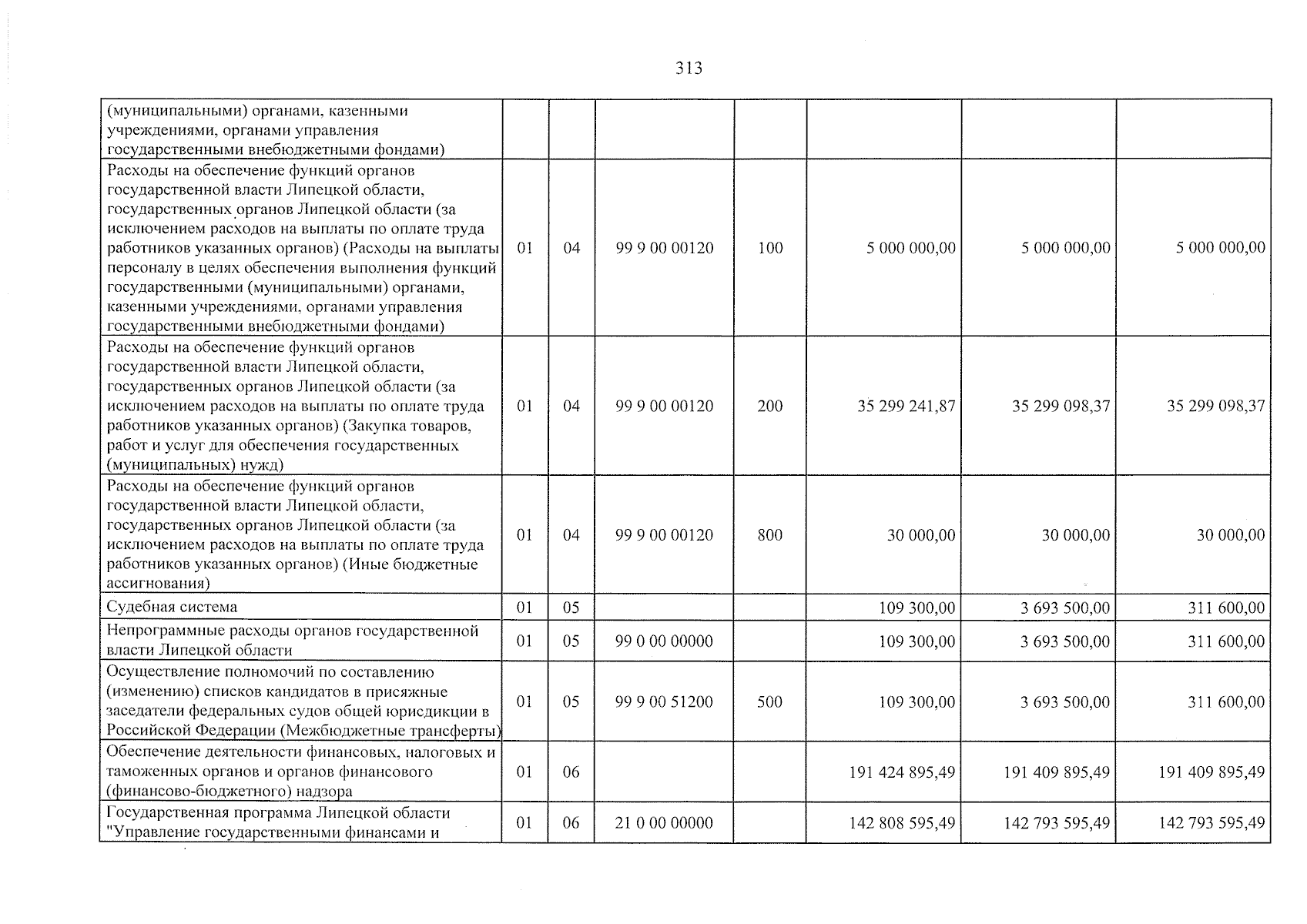 313

| (муниципальными) органами, казенными учреждениями, органами управления государственными внебюджетными фондами) | | | | | | | |
|---|---|---|---|---|---|---|---|
| Расходы на обеспечение функций органов государственной власти Липецкой области, государственных органов Липецкой области (за исключением расходов на выплаты по оплате труда работников указанных органов) (Расходы на выплаты персоналу в целях обеспечения выполнения функций государственными (муниципальными) органами, казенными учреждениями, органами управления государственными внебюджетными фондами) | 01 | 04 | 99 9 00 00120 | 100 | 5 000 000,00 | 5 000 000,00 | 5 000 000,00 |
| Расходы на обеспечение функций органов государственной власти Липецкой области, государственных органов Липецкой области (за исключением расходов на выплаты по оплате труда работников указанных органов) (Закупка товаров, работ и услуг для обеспечения государственных (муниципальных) нужд) | 01 | 04 | 99 9 00 00120 | 200 | 35 299 241,87 | 35 299 098,37 | 35 299 098,37 |
| Расходы на обеспечение функций органов государственной власти Липецкой области, государственных органов Липецкой области (за исключением расходов на выплаты по оплате труда работников указанных органов) (Иные бюджетные ассигнования) | 01 | 04 | 99 9 00 00120 | 800 | 30 000,00 | 30 000,00 | 30 000,00 |
| Судебная система | 01 | 05 | | | 109 300,00 | 3 693 500,00 | 311 600,00 |
| Непрограммные расходы органов государственной власти Липецкой области | 01 | 05 | 99 0 00 00000 | | 109 300,00 | 3 693 500,00 | 311 600,00 |
| Осуществление полномочий по составлению (изменению) списков кандидатов в присяжные заседатели федеральных судов общей юрисдикции в Российской Федерации (Межбюджетные трансферты) | 01 | 05 | 99 9 00 51200 | 500 | 109 300,00 | 3 693 500,00 | 311 600,00 |
| Обеспечение деятельности финансовых, налоговых и таможенных органов и органов финансового (финансово-бюджетного) надзора | 01 | 06 | | | 191 424 895,49 | 191 409 895,49 | 191 409 895,49 |
| Государственная программа Липецкой области "Управление государственными финансами и | 01 | 06 | 21 0 00 00000 | | 142 808 595,49 | 142 793 595,49 | 142 793 595,49 |